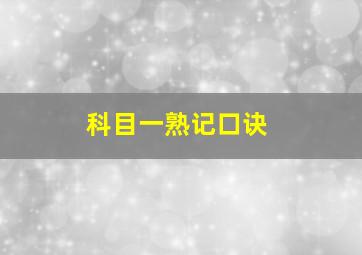 科目一熟记口诀